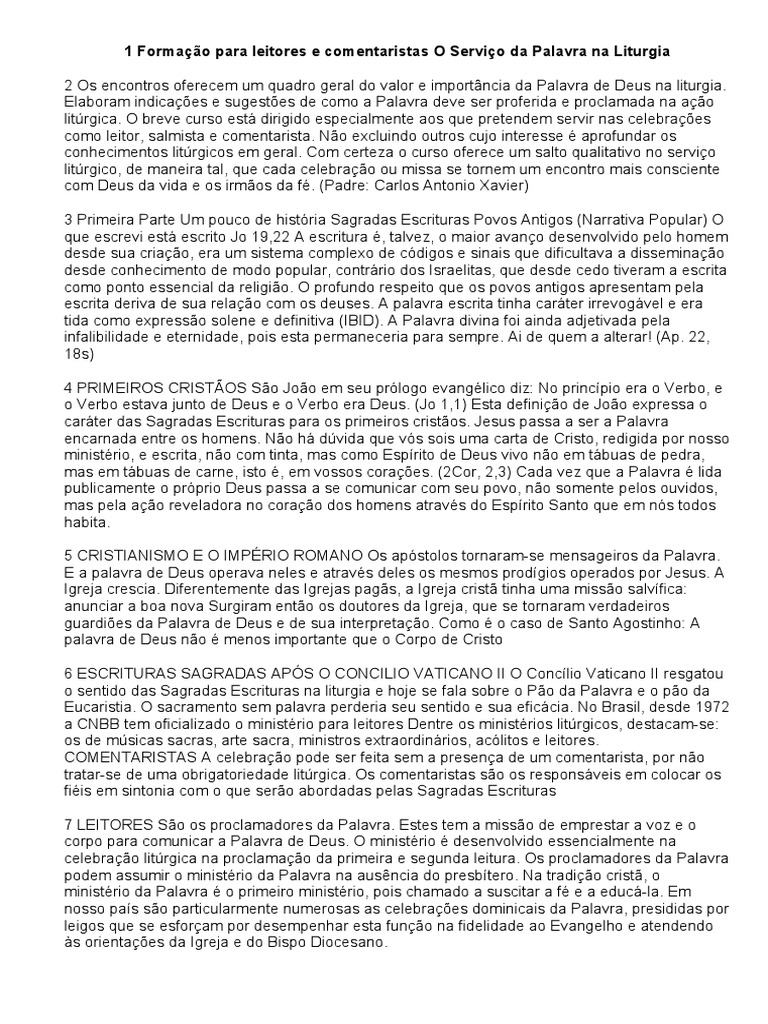 1 Formação para leitores e comentaristas O Serviço da Palavra na Liturgia

2 Os encontros oferecem um quadro geral do valor e importância da Palavra de Deus na liturgia. Elaboram indicações e sugestões de como a Palavra deve ser proferida e proclamada na ação litúrgica. O breve curso está dirigido especialmente aos que pretendem servir nas celebrações como leitor, salmista e comentarista. Não excluindo outros cujo interesse é aprofundar os conhecimentos litúrgicos em geral. Com certeza o curso oferece um salto qualitativo no serviço litúrgico, de maneira tal, que cada celebração ou missa se tornem um encontro mais consciente com Deus da vida e os irmãos da fé. (Padre: Carlos Antonio Xavier)

3 Primeira Parte Um pouco de história Sagradas Escrituras Povos Antigos (Narrativa Popular) O que escrevi está escrito Jo 19,22 A escritura é, talvez, o maior avanço desenvolvido pelo homem desde sua criação, era um sistema complexo de códigos e sinais que dificultava a disseminação desde conhecimento de modo popular, contrário dos Israelitas, que desde cedo tiveram a escrita como ponto essencial da religião. O profundo respeito que os povos antigos apresentam pela escrita deriva de sua relação com os deuses. A palavra escrita tinha caráter irrevogável e era tida como expressão solene e definitiva (IBID). A Palavra divina foi ainda adjetivada pela infalibilidade e eternidade, pois esta permaneceria para sempre. Ai de quem a alterar! (Ap. 22, 18s)

4 PRIMEIROS CRISTÃOS São João em seu prólogo evangélico diz: No princípio era o Verbo, e o Verbo estava junto de Deus e o Verbo era Deus. (Jo 1,1) Esta definição de João expressa o caráter das Sagradas Escrituras para os primeiros cristãos. Jesus passa a ser a Palavra encarnada entre os homens. Não há dúvida que vós sois uma carta de Cristo, redigida por nosso ministério, e escrita, não com tinta, mas como Espírito de Deus vivo não em tábuas de pedra, mas em tábuas de carne, isto é, em vossos corações. (2Cor, 2,3) Cada vez que a Palavra é lida publicamente o próprio Deus passa a se comunicar com seu povo, não somente pelos ouvidos, mas pela ação reveladora no coração dos homens através do Espírito Santo que em nós todos habita.

5 CRISTIANISMO E O IMPÉRIO ROMANO Os apóstolos tornaram-se mensageiros da Palavra. E a palavra de Deus operava neles e através deles os mesmos prodígios operados por Jesus. A Igreja crescia. Diferentemente das Igrejas pagãs, a Igreja cristã tinha uma missão salvífica: anunciar a boa nova Surgiram então os doutores da Igreja, que se tornaram verdadeiros guardiões da Palavra de Deus e de sua interpretação. Como é o caso de Santo Agostinho: A palavra de Deus não é menos importante que o Corpo de Cristo

6 ESCRITURAS SAGRADAS APÓS O CONCILIO VATICANO II O Concílio Vaticano II resgatou o sentido das Sagradas Escrituras na liturgia e hoje se fala sobre o Pão da Palavra e o pão da Eucaristia. O sacramento sem palavra perderia seu sentido e sua eficácia. No Brasil, desde 1972 a CNBB tem oficializado o ministério para leitores Dentre os ministérios litúrgicos, destacam-se: os de músicas sacras, arte sacra, ministros extraordinários, acólitos e leitores. COMENTARISTAS A celebração pode ser feita sem a presença de um comentarista, por não tratar-se de uma obrigatoriedade litúrgica. Os comentaristas são os responsáveis em colocar os fiéis em sintonia com o que serão abordadas pelas Sagradas Escrituras

7 LEITORES São os proclamadores da Palavra. Estes tem a missão de emprestar a voz e o corpo para comunicar a Palavra de Deus. O ministério é desenvolvido essencialmente na celebração litúrgica na proclamação da primeira e segunda leitura. Os proclamadores da Palavra podem assumir o ministério da Palavra na ausência do presbítero. Na tradição cristã, o ministério da Palavra é o primeiro ministério, pois chamado a suscitar a fé e a educá-la. Em nosso país são particularmente numerosas as celebrações dominicais da Palavra, presididas por leigos que se esforçam por desempenhar esta função na fidelidade ao Evangelho e atendendo às orientações da Igreja e do Bispo Diocesano.